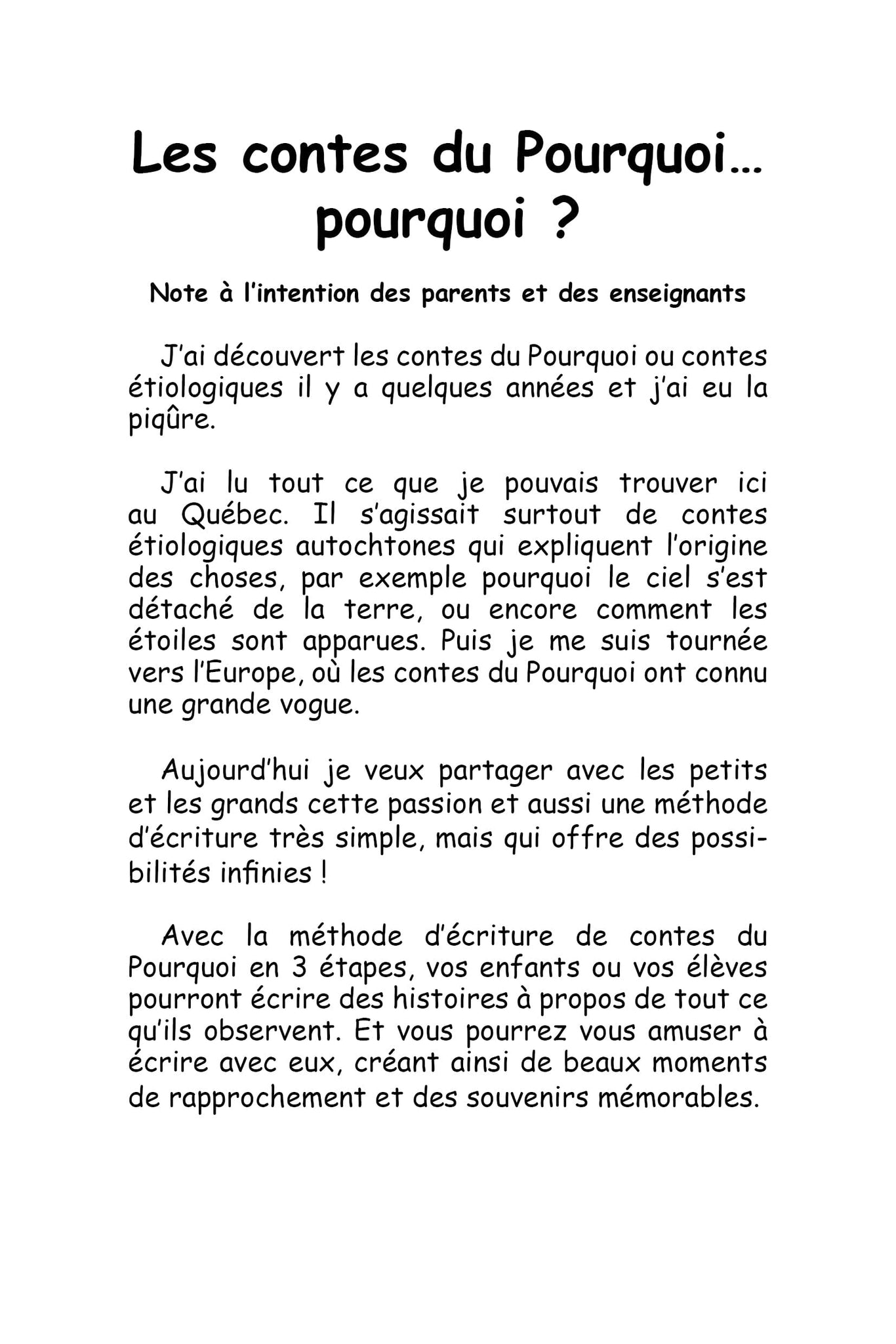 Les contes du Pourquoi… pourquoi ?

Note à l'intention des parents et des enseignants

J'ai découvert les contes du Pourquoi ou contes étiologiques il y a quelques années et j'ai eu la piqûre.

J'ai lu tout ce que je pouvais trouver ici au Québec. Il s'agissait surtout de contes étiologiques autochtones qui expliquent l'origine des choses, par exemple pourquoi le ciel s'est détaché de la terre, ou encore comment les étoiles sont apparues. Puis je me suis tournée vers l'Europe, où les contes du Pourquoi ont connu une grande vogue.

Aujourd'hui je veux partager avec les petits et les grands cette passion et aussi une méthode d'écriture très simple, mais qui offre des possibilités infinies !

Avec la méthode d'écriture de contes du Pourquoi en 3 étapes, vos enfants ou vos élèves pourront écrire des histoires à propos de tout ce qu'ils observent. Et vous pourrez vous amuser à écrire avec eux, créant ainsi de beaux moments de rapprochement et des souvenirs mémorables.